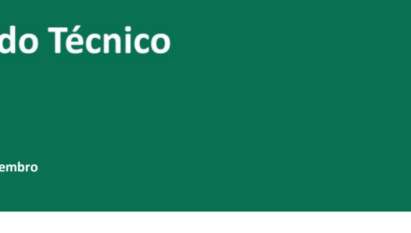 do Técnico

embro